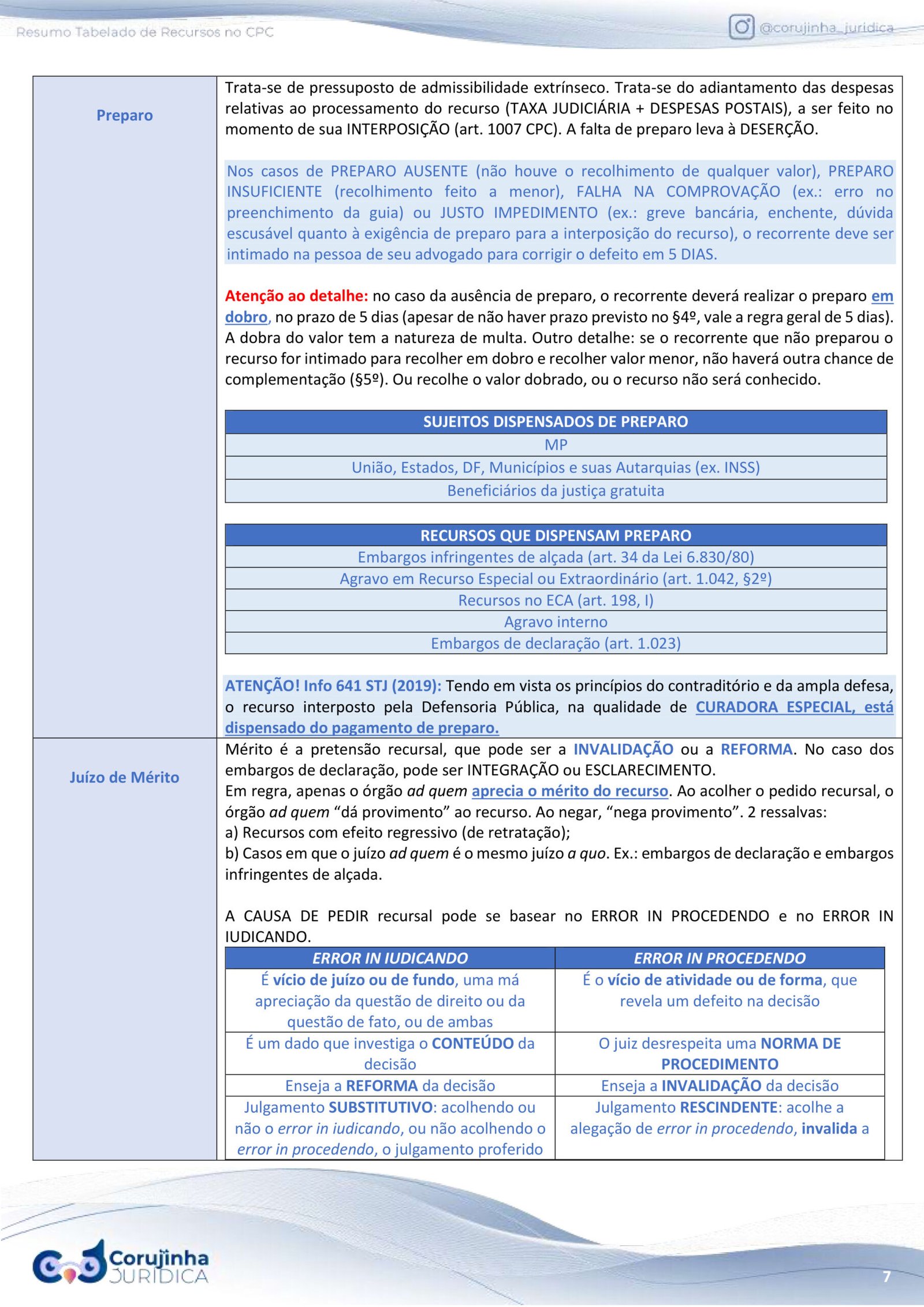 Resumo Tabelado de Recursos no CPC

@corujinha_juridica

Preparo

Trata-se de pressuposto de admissibilidade extrínseco. Trata-se do adiantamento das despesas relativas ao processamento do recurso (TAXA JUDICIÁRIA + DESPESAS POSTAIS), a ser feito no momento de sua INTERPOSIÇÃO (art. 1007 CPC). A falta de preparo leva à DESERÇÃO.

Nos casos de PREPARO AUSENTE (não houve o recolhimento de qualquer valor), PREPARO INSUFICIENTE (recolhimento feito a menor), FALHA NA COMPROVAÇÃO (ex.: erro no preenchimento da guia) ou JUSTO IMPEDIMENTO (ex.: greve bancária, enchente, dúvida escusável quanto à exigência de preparo para a interposição do recurso), o recorrente deve ser intimado na pessoa de seu advogado para corrigir o defeito em 5 DIAS.

Atenção ao detalhe: no caso da ausência de preparo, o recorrente deverá realizar o preparo em dobro, no prazo de 5 dias (apesar de não haver prazo previsto no §4º, vale a regra geral de 5 dias). A dobra do valor tem a natureza de multa. Outro detalhe: se o recorrente que não preparou o recurso for intimado para recolher em dobro e recolher valor menor, não haverá outra chance de complementação (§5º). Ou recolhe o valor dobrado, ou o recurso não será conhecido.

| SUJEITOS DISPENSADOS DE PREPARO |
|---|
| MP |
| União, Estados, DF, Municípios e suas Autarquias (ex. INSS) |
| Beneficiários da justiça gratuita |

| RECURSOS QUE DISPENSAM PREPARO |
|---|
| Embargos infringentes de alçada (art. 34 da Lei 6.830/80) |
| Agravo em Recurso Especial ou Extraordinário (art. 1.042, §2º) |
| Recursos no ECA (art. 198, I) |
| Agravo interno |
| Embargos de declaração (art. 1.023) |

ATENÇÃO! Info 641 STJ (2019): Tendo em vista os princípios do contraditório e da ampla defesa, o recurso interposto pela Defensoria Pública, na qualidade de CURADORA ESPECIAL, está dispensado do pagamento de preparo.

Juízo de Mérito

Mérito é a pretensão recursal, que pode ser a INVALIDAÇÃO ou a REFORMA. No caso dos embargos de declaração, pode ser INTEGRAÇÃO ou ESCLARECIMENTO.
Em regra, apenas o órgão ad quem aprecia o mérito do recurso. Ao acolher o pedido recursal, o órgão ad quem "dá provimento" ao recurso. Ao negar, "nega provimento". 2 ressalvas:
a) Recursos com efeito regressivo (de retratação);
b) Casos em que o juízo ad quem é o mesmo juízo a quo. Ex.: embargos de declaração e embargos infringentes de alçada.

A CAUSA DE PEDIR recursal pode se basear no ERROR IN PROCEDENDO e no ERROR IN IUDICANDO.

| ERROR IN IUDICANDO | ERROR IN PROCEDENDO |
|---|---|
| É vício de juízo ou de fundo, uma má apreciação da questão de direito ou da questão de fato, ou de ambas | É o vício de atividade ou de forma, que revela um defeito na decisão |
| É um dado que investiga o CONTEÚDO da decisão | O juiz desrespeita uma NORMA DE PROCEDIMENTO |
| Enseja a REFORMA da decisão | Enseja a INVALIDAÇÃO da decisão |
| Julgamento SUBSTITUTIVO: acolhendo ou não o error in iudicando, ou não acolhendo o error in procedendo, o julgamento proferido | Julgamento RESCINDENTE: acolhe a alegação de error in procedendo, invalida a |

Corujinha JURÍDICA

7